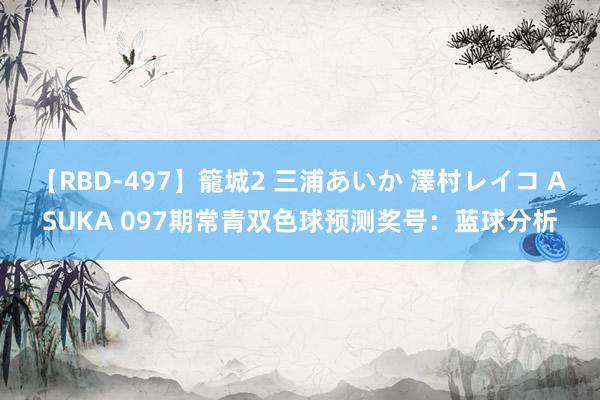 【RBD-497】籠城2 三浦あいか 澤村レイコ ASUKA 097期常青双色球预测奖号：蓝球分析